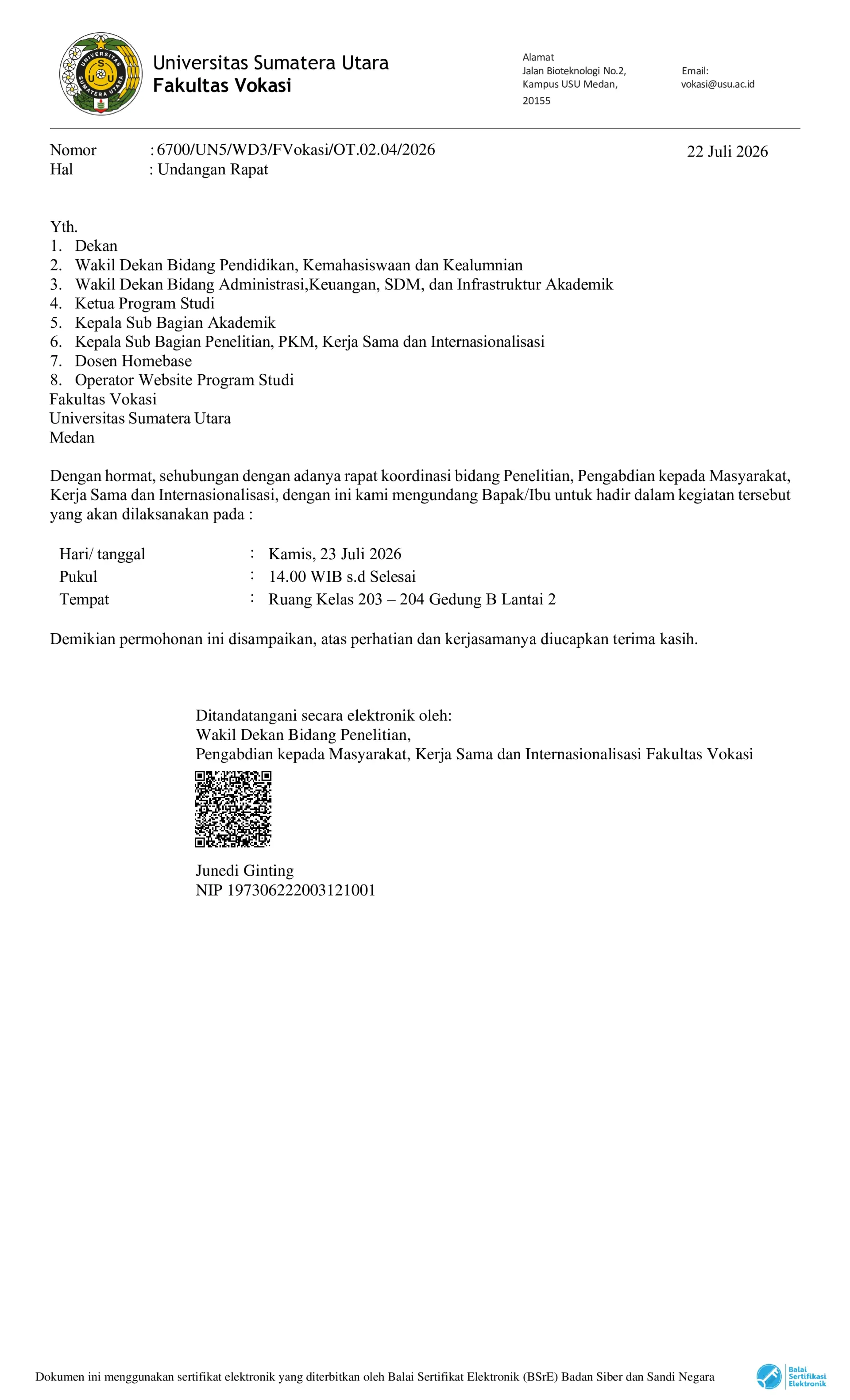 Universitas Sumatera Utara
Fakultas Vokasi

Alamat
Jalan Bioteknologi No.2,
Kampus USU Medan,
20155

Email:
vokasi@usu.ac.id

Nomor : 6700/UN5/WD3/FVokasi/OT.02.04/2026
Hal : Undangan Rapat

22 Juli 2026

Yth.
1. Dekan
2. Wakil Dekan Bidang Pendidikan, Kemahasiswaan dan Kealumnian
3. Wakil Dekan Bidang Administrasi,Keuangan, SDM, dan Infrastruktur Akademik
4. Ketua Program Studi
5. Kepala Sub Bagian Akademik
6. Kepala Sub Bagian Penelitian, PKM, Kerja Sama dan Internasionalisasi
7. Dosen Homebase
8. Operator Website Program Studi
Fakultas Vokasi
Universitas Sumatera Utara
Medan

Dengan hormat, sehubungan dengan adanya rapat koordinasi bidang Penelitian, Pengabdian kepada Masyarakat, Kerja Sama dan Internasionalisasi, dengan ini kami mengundang Bapak/Ibu untuk hadir dalam kegiatan tersebut yang akan dilaksanakan pada :

Hari/ tanggal : Kamis, 23 Juli 2026
Pukul : 14.00 WIB s.d Selesai
Tempat : Ruang Kelas 203 – 204 Gedung B Lantai 2

Demikian permohonan ini disampaikan, atas perhatian dan kerjasamanya diucapkan terima kasih.

Ditandatangani secara elektronik oleh:
Wakil Dekan Bidang Penelitian,
Pengabdian kepada Masyarakat, Kerja Sama dan Internasionalisasi Fakultas Vokasi

Junedi Ginting
NIP 197306222003121001

Dokumen ini menggunakan sertifikat elektronik yang diterbitkan oleh Balai Sertifikat Elektronik (BSrE) Badan Siber dan Sandi Negara

Balai Sertifikasi Elektronik